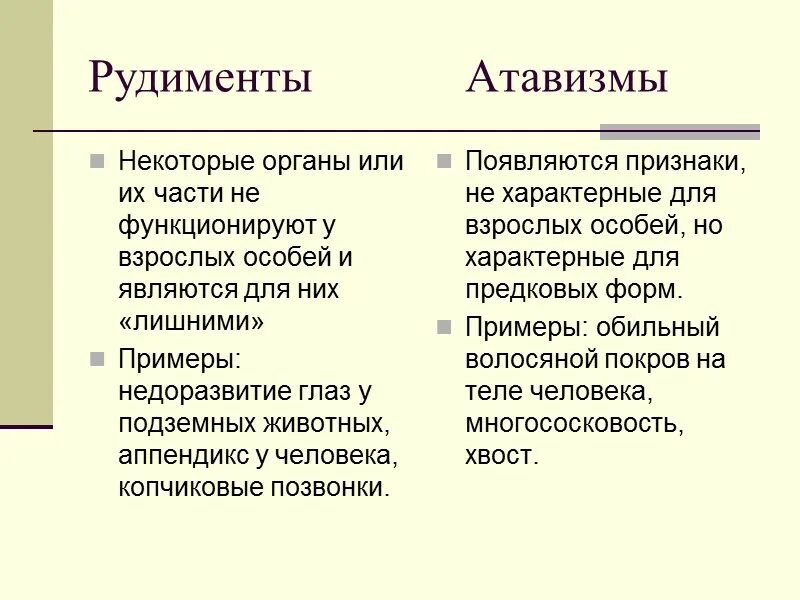 Рудименты

Некоторые органы или их части не функционируют у взрослых особей и являются для них «лишними»

Примеры: недоразвитие глаз у подземных животных, аппендикс у человека, копчиковые позвонки.

Атавизмы

Появляются признаки, не характерные для взрослых особей, но характерные для предковых форм.

Примеры: обильный волосяной покров на теле человека, многососковость, хвост.